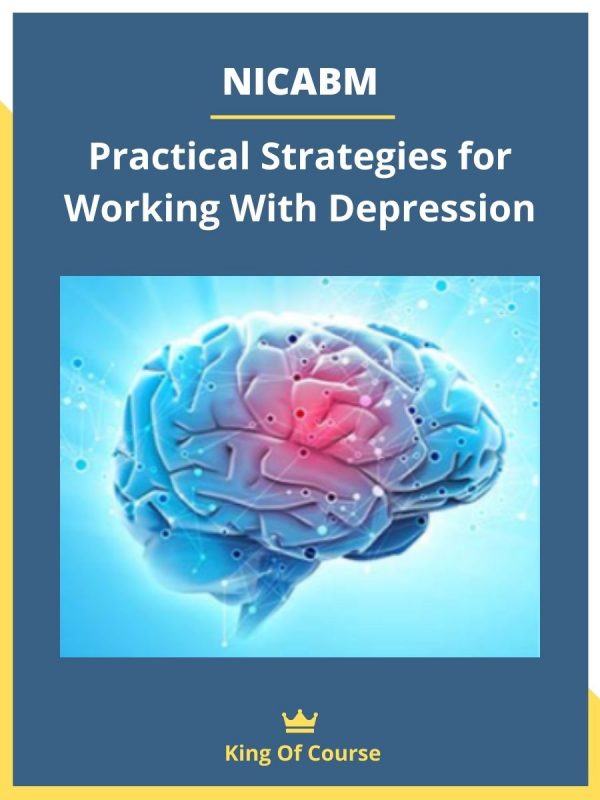 NICABM

Practical Strategies for Working With Depression

King Of Course